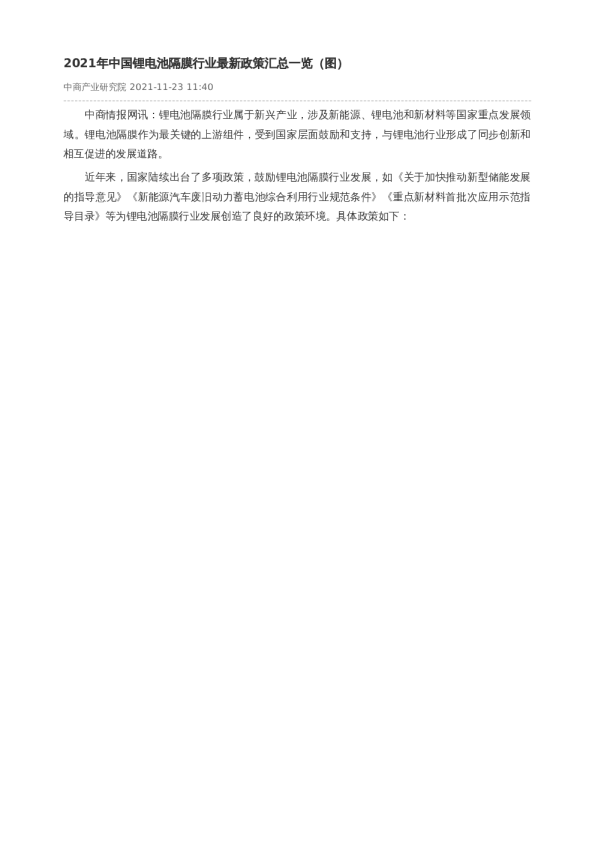 2021年中国锂电池隔膜行业最新政策汇总一览（图）

中商产业研究院 2021-11-23 11:40

中商情报网讯：锂电池隔膜行业属于新兴产业，涉及新能源、锂电池和新材料等国家重点发展领域。锂电池隔膜作为最关键的上游组件，受到国家层面鼓励和支持，与锂电池行业形成了同步创新和相互促进的发展道路。

近年来，国家陆续出台了多项政策，鼓励锂电池隔膜行业发展，如《关于加快推动新型储能发展的指导意见》《新能源汽车废旧动力蓄电池综合利用行业规范条件》《重点新材料首批次应用示范指导目录》等为锂电池隔膜行业发展创造了良好的政策环境。具体政策如下：